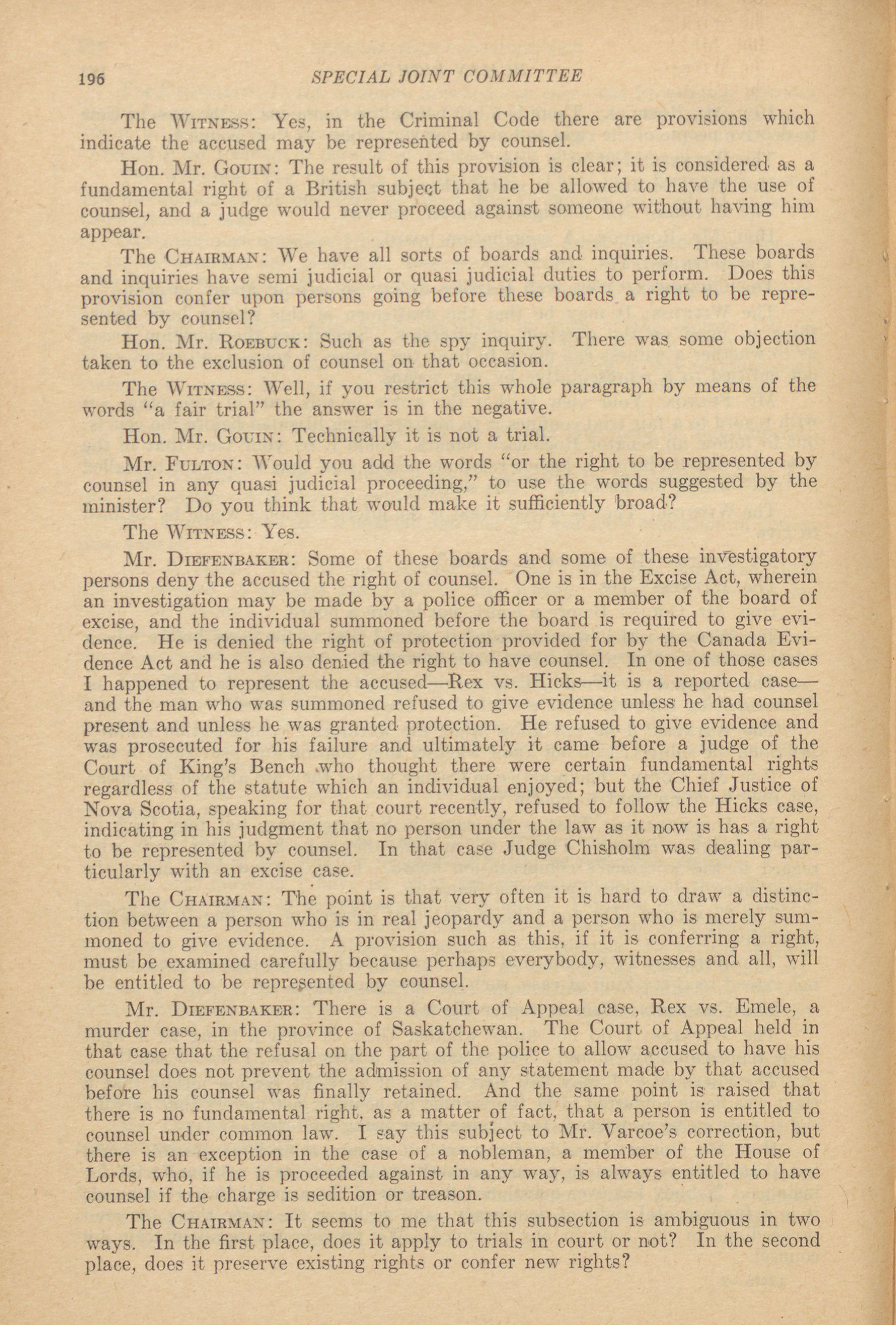 196 SPECIAL JOINT COMMITTEE

The WITNESS: Yes, in the Criminal Code there are provisions which indicate the accused may be represented by counsel.

Hon. Mr. GOUIN: The result of this provision is clear; it is considered as a fundamental right of a British subject that he be allowed to have the use of counsel, and a judge would never proceed against someone without having him appear.

The CHAIRMAN: We have all sorts of boards and inquiries. These boards and inquiries have semi judicial or quasi judicial duties to perform. Does this provision confer upon persons going before these boards a right to be represented by counsel?

Hon. Mr. ROEBUCK: Such as the spy inquiry. There was some objection taken to the exclusion of counsel on that occasion.

The WITNESS: Well, if you restrict this whole paragraph by means of the words "a fair trial" the answer is in the negative.

Hon. Mr. GOUIN: Technically it is not a trial.

Mr. FULTON: Would you add the words "or the right to be represented by counsel in any quasi judicial proceeding," to use the words suggested by the minister? Do you think that would make it sufficiently broad?

The WITNESS: Yes.

Mr. DIEFENBAKER: Some of these boards and some of these investigatory persons deny the accused the right of counsel. One is in the Excise Act, wherein an investigation may be made by a police officer or a member of the board of excise, and the individual summoned before the board is required to give evidence. He is denied the right of protection provided for by the Canada Evidence Act and he is also denied the right to have counsel. In one of those cases I happened to represent the accused—Rex vs. Hicks—it is a reported case—and the man who was summoned refused to give evidence unless he had counsel present and unless he was granted protection. He refused to give evidence and was prosecuted for his failure and ultimately it came before a judge of the Court of King's Bench who thought there were certain fundamental rights regardless of the statute which an individual enjoyed; but the Chief Justice of Nova Scotia, speaking for that court recently, refused to follow the Hicks case, indicating in his judgment that no person under the law as it now is has a right to be represented by counsel. In that case Judge Chisholm was dealing particularly with an excise case.

The CHAIRMAN: The point is that very often it is hard to draw a distinction between a person who is in real jeopardy and a person who is merely summoned to give evidence. A provision such as this, if it is conferring a right, must be examined carefully because perhaps everybody, witnesses and all, will be entitled to be represented by counsel.

Mr. DIEFENBAKER: There is a Court of Appeal case, Rex vs. Emele, a murder case, in the province of Saskatchewan. The Court of Appeal held in that case that the refusal on the part of the police to allow accused to have his counsel does not prevent the admission of any statement made by that accused before his counsel was finally retained. And the same point is raised that there is no fundamental right, as a matter of fact, that a person is entitled to counsel under common law. I say this subject to Mr. Varcoe's correction, but there is an exception in the case of a nobleman, a member of the House of Lords, who, if he is proceeded against in any way, is always entitled to have counsel if the charge is sedition or treason.

The CHAIRMAN: It seems to me that this subsection is ambiguous in two ways. In the first place, does it apply to trials in court or not? In the second place, does it preserve existing rights or confer new rights?